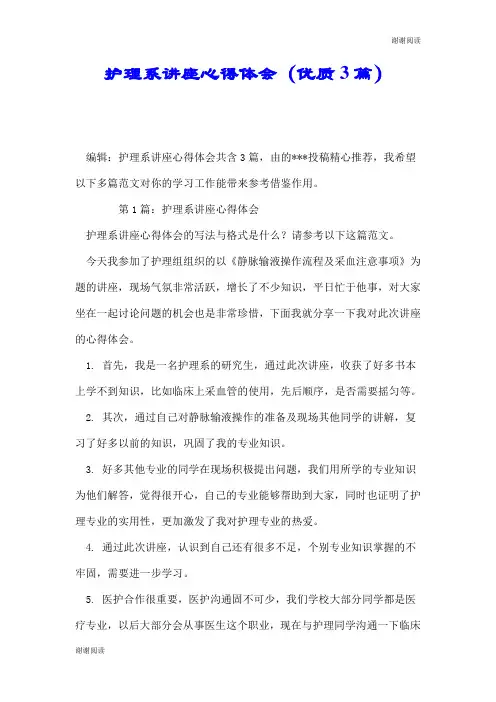 谢谢阅读

护理系讲座心得体会（优质3篇）

编辑：护理系讲座心得体会共含3篇，由的***投稿精心推荐，我希望以下多篇范文对你的学习工作能带来参考借鉴作用。

第1篇：护理系讲座心得体会

护理系讲座心得体会的写法与格式是什么？请参考以下这篇范文。

今天我参加了护理组组织的以《静脉输液操作流程及采血注意事项》为题的讲座，现场气氛非常活跃，增长了不少知识，平日忙于他事，对大家坐在一起讨论问题的机会也是非常珍惜，下面我就分享一下我对此次讲座的心得体会。

1. 首先，我是一名护理系的研究生，通过此次讲座，收获了好多书本上学不到知识，比如临床上采血管的使用，先后顺序，是否需要摇匀等。

2. 其次，通过自己对静脉输液操作的准备及现场其他同学的讲解，复习了好多以前的知识，巩固了我的专业知识。

3. 好多其他专业的同学在现场积极提出问题，我们用所学的专业知识为他们解答，觉得很开心，自己的专业能够帮助到大家，同时也证明了护理专业的实用性，更加激发了我对护理专业的热爱。

4. 通过此次讲座，认识到自己还有很多不足，个别专业知识掌握的不牢固，需要进一步学习。

5. 医护合作很重要，医护沟通固不可少，我们学校大部分同学都是医疗专业，以后大部分会从事医生这个职业，现在与护理同学沟通一下临床

谢谢阅读